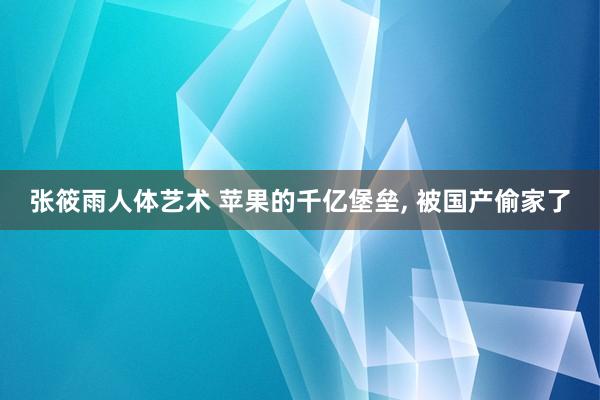 张筱雨人体艺术 苹果的千亿堡垒, 被国产偷家了